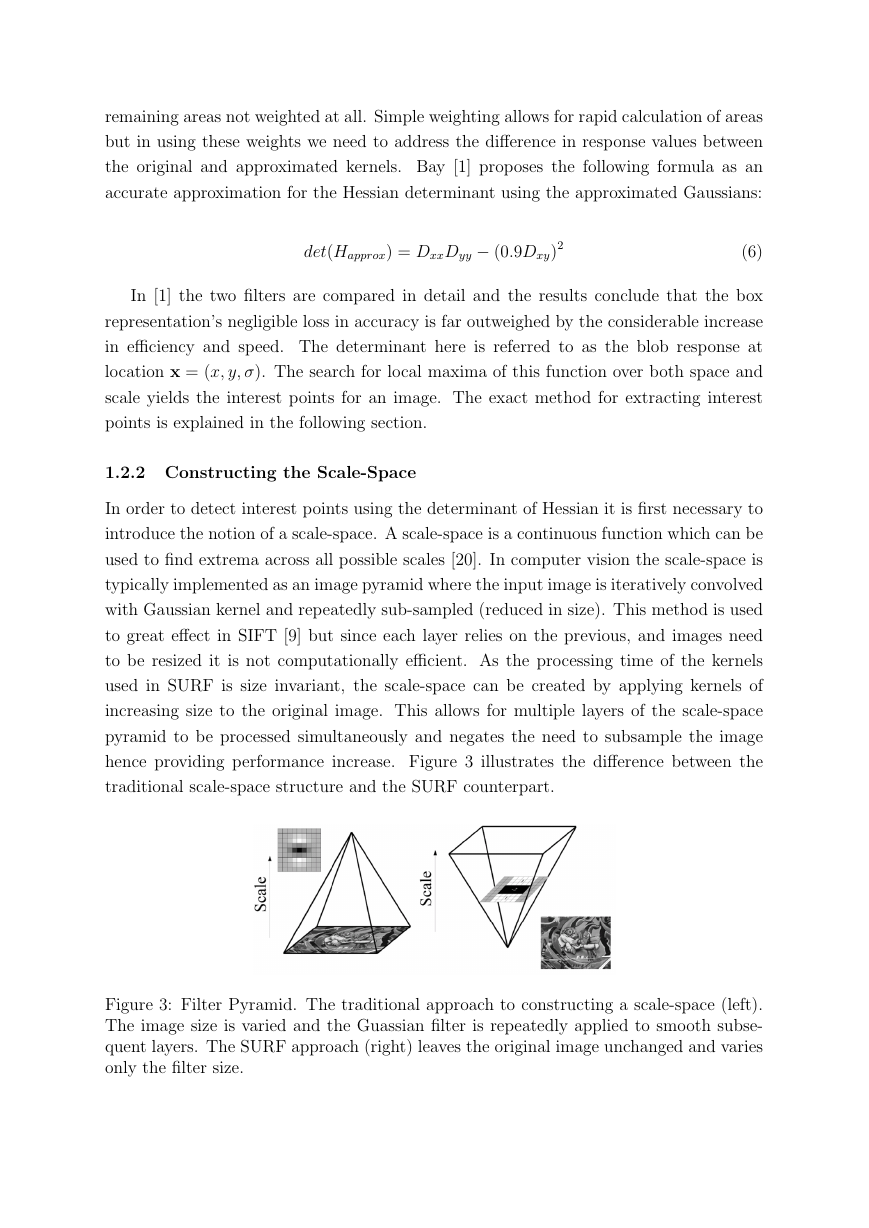 remaining areas not weighted at all. Simple weighting allows for rapid calculation of areas but in using these weights we need to address the difference in response values between the original and approximated kernels. Bay [1] proposes the following formula as an accurate approximation for the Hessian determinant using the approximated Gaussians:

$det(H_{approx}) = D_{xx}D_{yy} - (0.9D_{xy})^2$ (6)

In [1] the two filters are compared in detail and the results conclude that the box representation's negligible loss in accuracy is far outweighed by the considerable increase in efficiency and speed. The determinant here is referred to as the blob response at location $\mathbf{x} = (x, y, \sigma)$. The search for local maxima of this function over both space and scale yields the interest points for an image. The exact method for extracting interest points is explained in the following section.

1.2.2 Constructing the Scale-Space

In order to detect interest points using the determinant of Hessian it is first necessary to introduce the notion of a scale-space. A scale-space is a continuous function which can be used to find extrema across all possible scales [20]. In computer vision the scale-space is typically implemented as an image pyramid where the input image is iteratively convolved with Gaussian kernel and repeatedly sub-sampled (reduced in size). This method is used to great effect in SIFT [9] but since each layer relies on the previous, and images need to be resized it is not computationally efficient. As the processing time of the kernels used in SURF is size invariant, the scale-space can be created by applying kernels of increasing size to the original image. This allows for multiple layers of the scale-space pyramid to be processed simultaneously and negates the need to subsample the image hence providing performance increase. Figure 3 illustrates the difference between the traditional scale-space structure and the SURF counterpart.

Scale

Scale

Figure 3: Filter Pyramid. The traditional approach to constructing a scale-space (left). The image size is varied and the Guassian filter is repeatedly applied to smooth subsequent layers. The SURF approach (right) leaves the original image unchanged and varies only the filter size.